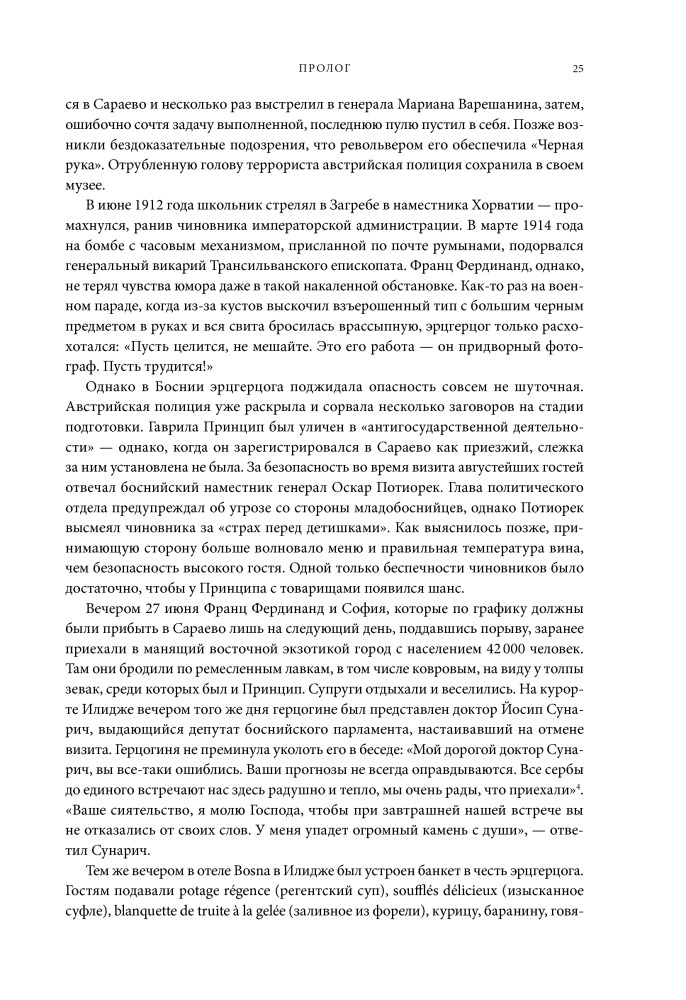 ПРОЛОГ 25

ся в Сараево и несколько раз выстрелил в генерала Мариана Варешанина, затем, ошибочно сочтя задачу выполненной, последнюю пулю пустил в себя. Позже возникли бездоказательные подозрения, что револьвером его обеспечила «Черная рука». Отрубленную голову террориста австрийская полиция сохранила в своем музее.

В июне 1912 года школьник стрелял в Загребе в наместника Хорватии — промахнулся, ранив чиновника императорской администрации. В марте 1914 года на бомбе с часовым механизмом, присланной по почте румынами, подорвался генеральный викарий Трансильванского епископата. Франц Фердинанд, однако, не терял чувства юмора даже в такой накаленной обстановке. Как-то раз на военном параде, когда из-за кустов выскочил взъерошенный тип с большим черным предметом в руках и вся свита бросилась врассыпную, эрцгерцог только расхохотался: «Пусть целится, не мешайте. Это его работа — он придворный фотограф. Пусть трудится!»

Однако в Боснии эрцгерцога поджидала опасность совсем не шуточная. Австрийская полиция уже раскрыла и сорвала несколько заговоров на стадии подготовки. Гаврила Принцип был уличен в «антигосударственной деятельности» — однако, когда он зарегистрировался в Сараево как приезжий, слежка за ним установлена не была. За безопасность во время визита августейших гостей отвечал боснийский наместник генерал Оскар Потиорек. Глава политического отдела предупреждал об угрозе со стороны младобоснийцев, однако Потиорек высмеял чиновника за «страх перед детишками». Как выяснилось позже, принимающую сторону больше волновало меню и правильная температура вина, чем безопасность высокого гостя. Одной только беспечности чиновников было достаточно, чтобы у Принципа с товарищами появился шанс.

Вечером 27 июня Франц Фердинанд и София, которые по графику должны были прибыть в Сараево лишь на следующий день, поддавшись порыву, заранее приехали в манящий восточной экзотикой город с населением 42 000 человек. Там они бродили по ремесленным лавкам, в том числе ковровым, на виду у толпы зевак, среди которых был и Принцип. Супруги отдыхали и веселились. На курорте Илидже вечером того же дня герцогине был представлен доктор Йосип Сунарич, выдающийся депутат боснийского парламента, настаивавший на отмене визита. Герцогиня не преминула уколоть его в беседе: «Мой дорогой доктор Сунарич, вы все-таки ошиблись. Ваши прогнозы не всегда оправдываются. Все сербы до единого встречают нас здесь радушно и тепло, мы очень рады, что приехали»$^4$. «Ваше сиятельство, я молю Господа, чтобы при завтрашней нашей встрече вы не отказались от своих слов. У меня упадет огромный камень с души», — ответил Сунарич.

Тем же вечером в отеле Bosna в Илидже был устроен банкет в честь эрцгерцога. Гостям подавали potage régence (регентский суп), soufflés délicieux (изысканное суфле), blanquette de truite à la gelée (заливное из форели), курицу, баранину, говя-